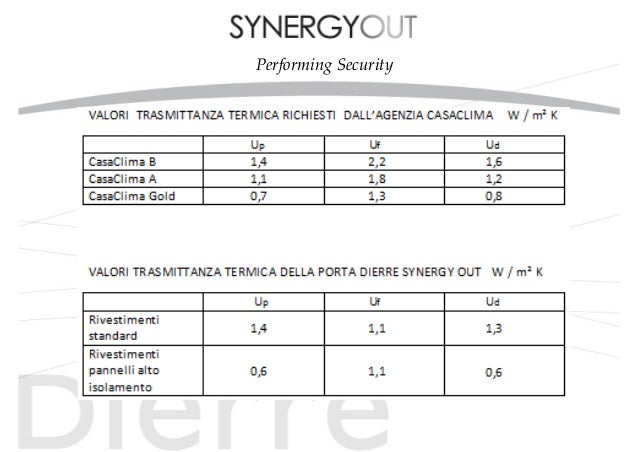 SYNERGYOUT

Performing Security

VALORI TRASMITTANZA TERMICA RICHIESTI DALL'AGENZIA CASACLIMA W / m² K

| | $U_p$ | $U_f$ | $U_d$ |
|---|---|---|---|
| CasaClima B | 1,4 | 2,2 | 1,6 |
| CasaClima A | 1,1 | 1,8 | 1,2 |
| CasaClima Gold | 0,7 | 1,3 | 0,8 |

VALORI TRASMITTANZA TERMICA DELLA PORTA DIERRE SYNERGY OUT W / m² K

| | $U_p$ | $U_f$ | $U_d$ |
|---|---|---|---|
| Rivestimenti standard | 1,4 | 1,1 | 1,3 |
| Rivestimenti pannelli alto isolamento | 0,6 | 1,1 | 0,6 |

Dierre